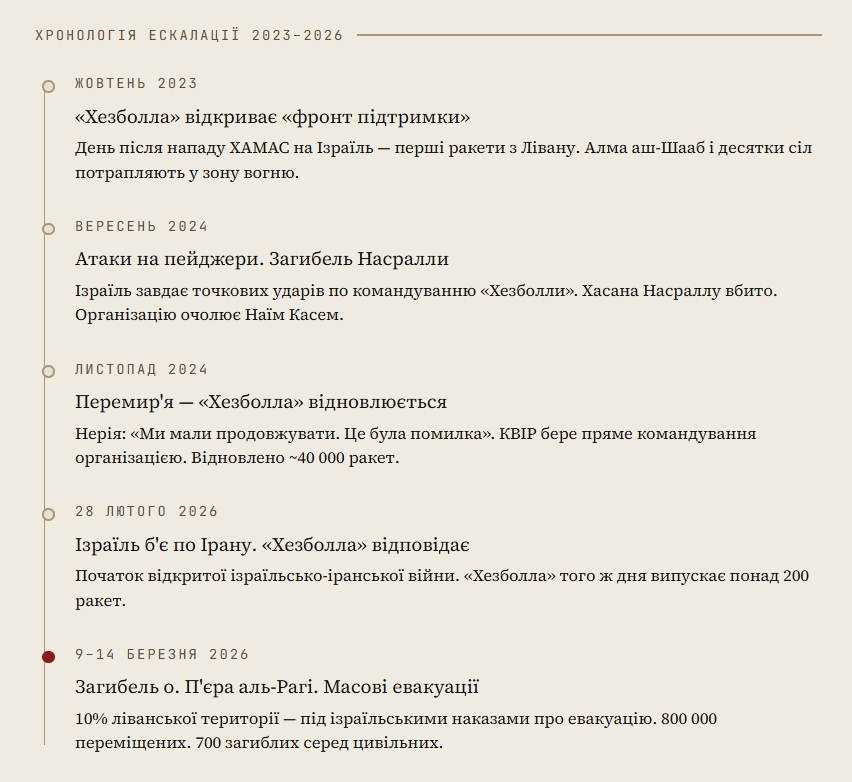 ХРОНОЛОГІЯ ЕСКАЛАЦІЇ 2023–2026

ЖОВТЕНЬ 2023

«Хезболла» відкриває «фронт підтримки»

День після нападу ХАМАС на Ізраїль — перші ракети з Лівану. Алма аш-Шааб і десятки сіл потрапляють у зону вогню.

ВЕРЕСЕНЬ 2024

Атаки на пейджери. Загибель Насралли

Ізраїль завдає точкових ударів по командуванню «Хезболли». Хасана Насраллу вбито. Організацію очолює Наїм Касем.

ЛИСТОПАД 2024

Перемир'я — «Хезболла» відновлюється

Нерія: «Ми мали продовжувати. Це була помилка». КВІР бере пряме командування організацією. Відновлено ~40 000 ракет.

28 ЛЮТОГО 2026

Ізраїль б'є по Ірану. «Хезболла» відповідає

Початок відкритої ізраїльсько-іранської війни. «Хезболла» того ж дня випускає понад 200 ракет.

9–14 БЕРЕЗНЯ 2026

Загибель о. П'єра аль-Рагі. Масові евакуації

10% ліванської території — під ізраїльськими наказами про евакуацію. 800 000 переміщених. 700 загиблих серед цивільних.